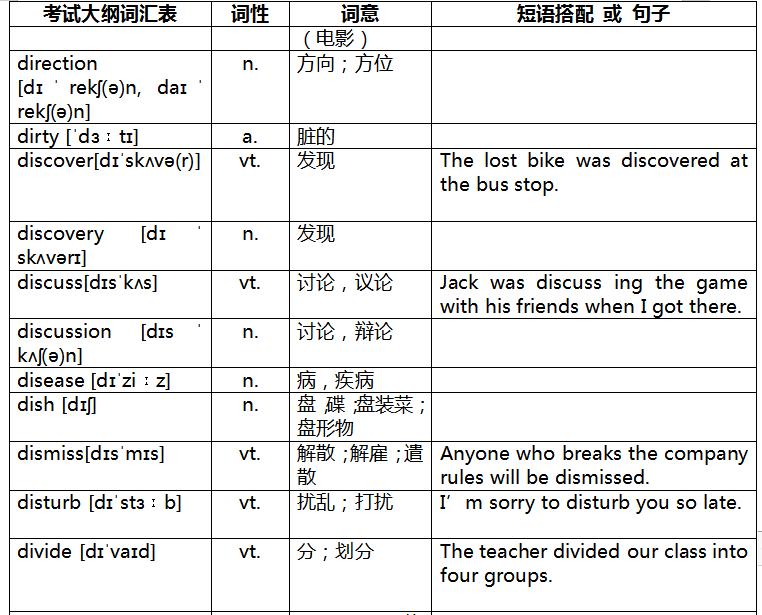 | 考试大纲词汇表 | 词性 | 词意 | 短语搭配 或 句子 |
|---|---|---|---|
| | | （电影） | |
| direction [dɪˈrekʃ(ə)n, daɪˈrekʃ(ə)n] | n. | 方向；方位 | |
| dirty [ˈdɜːtɪ] | a. | 脏的 | |
| discover[dɪˈskʌvə(r)] | vt. | 发现 | The lost bike was discovered at the bus stop. |
| discovery [dɪˈskʌvərɪ] | n. | 发现 | |
| discuss[dɪsˈkʌs] | vt. | 讨论，议论 | Jack was discuss ing the game with his friends when I got there. |
| discussion [dɪsˈkʌʃ(ə)n] | n. | 讨论，辩论 | |
| disease [dɪˈziːz] | n. | 病，疾病 | |
| dish [dɪʃ] | n. | 盘 碟 ;盘装菜；盘形物 | |
| dismiss[dɪsˈmɪs] | vt. | 解散；解雇；遣散 | Anyone who breaks the company rules will be dismissed. |
| disturb [dɪˈstɜːb] | vt. | 扰乱；打扰 | I’m sorry to disturb you so late. |
| divide [dɪˈvaɪd] | vt. | 分；划分 | The teacher divided our class into four groups. |